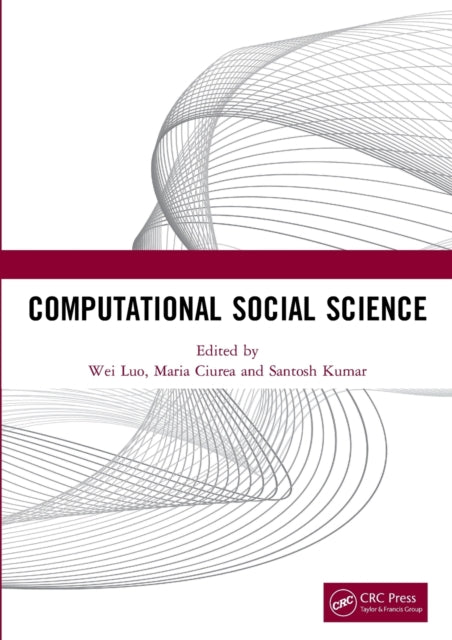 COMPUTATIONAL SOCIAL SCIENCE

Edited by
Wei Luo, Maria Ciurea and Santosh Kumar

CRC
CRC Press
Taylor & Francis Group